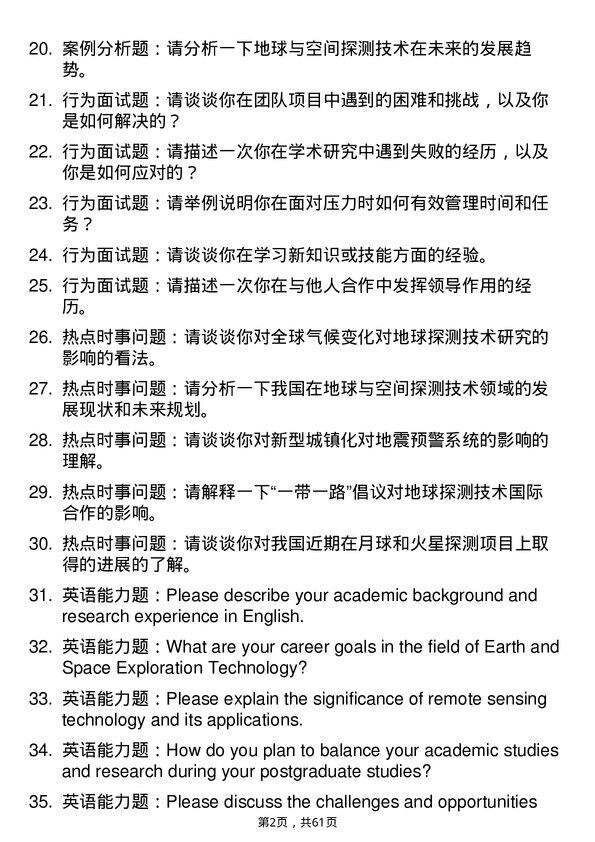 20. 案例分析题：请分析一下地球与空间探测技术在未来的发展趋势。

21. 行为面试题：请谈谈你在团队项目中遇到的困难和挑战，以及你是如何解决的？

22. 行为面试题：请描述一次你在学术研究中遇到失败的经历，以及你是如何应对的？

23. 行为面试题：请举例说明你在面对压力时如何有效管理时间和任务？

24. 行为面试题：请谈谈你在学习新知识或技能方面的经验。

25. 行为面试题：请描述一次你在与他人合作中发挥领导作用的经历。

26. 热点时事问题：请谈谈你对全球气候变化对地球探测技术研究的影响的看法。

27. 热点时事问题：请分析一下我国在地球与空间探测技术领域的发展现状和未来规划。

28. 热点时事问题：请谈谈你对新型城镇化对地震预警系统的影响的理解。

29. 热点时事问题：请解释一下“一带一路”倡议对地球探测技术国际合作的影响。

30. 热点时事问题：请谈谈你对我国近期在月球和火星探测项目上取得的进展的了解。

31. 英语能力题：Please describe your academic background and research experience in English.

32. 英语能力题：What are your career goals in the field of Earth and Space Exploration Technology?

33. 英语能力题：Please explain the significance of remote sensing technology and its applications.

34. 英语能力题：How do you plan to balance your academic studies and research during your postgraduate studies?

35. 英语能力题：Please discuss the challenges and opportunities

第2页，共61页